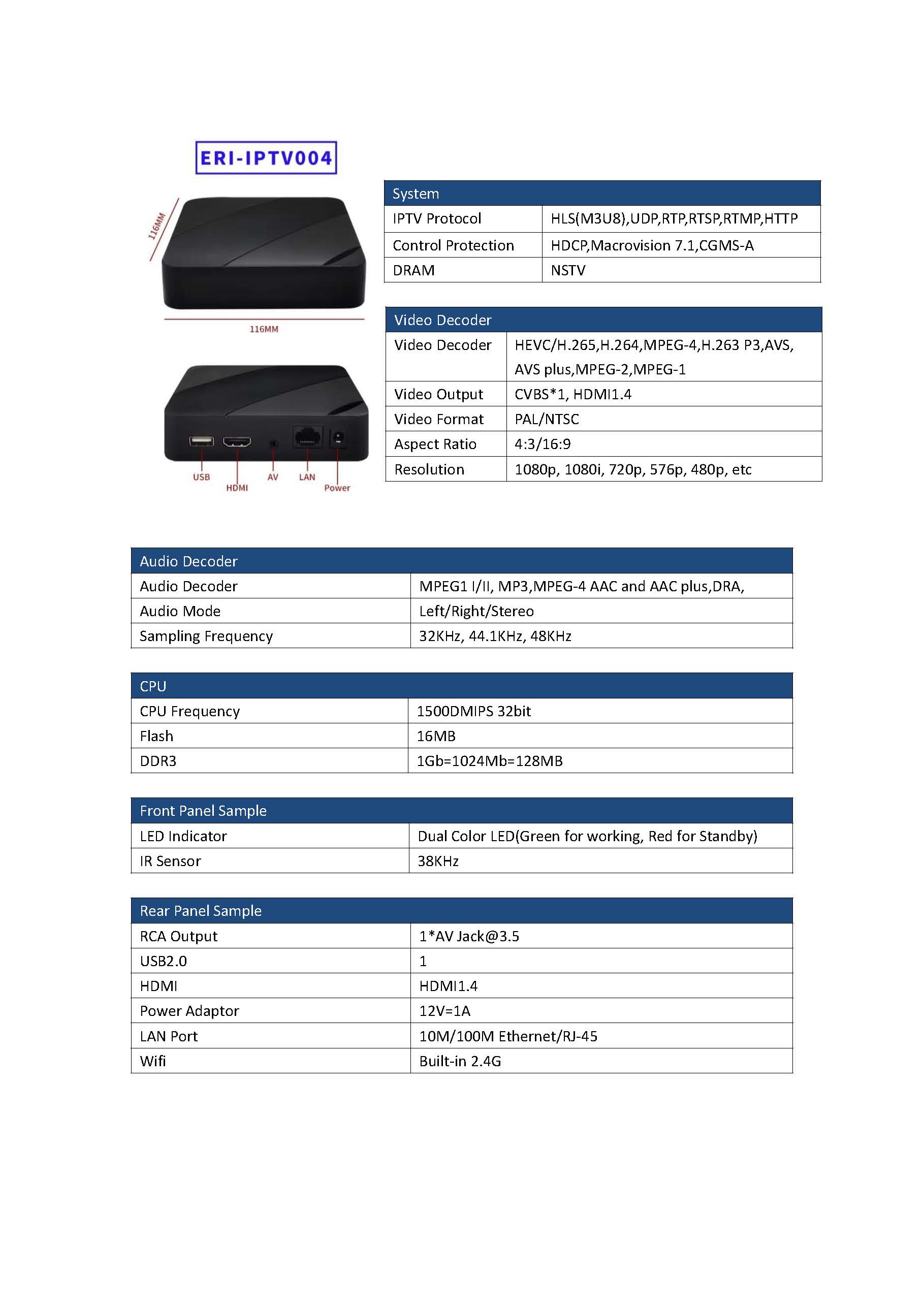 ERI-IPTV004

116MM

116MM

USB
HDMI
AV
LAN
Power

| System | |
|---|---|
| IPTV Protocol | HLS(M3U8),UDP,RTP,RTSP,RTMP,HTTP |
| Control Protection | HDCP,Macrovision 7.1,CGMS-A |
| DRAM | NSTV |

| Video Decoder | |
|---|---|
| Video Decoder | HEVC/H.265,H.264,MPEG-4,H.263 P3,AVS, AVS plus,MPEG-2,MPEG-1 |
| Video Output | CVBS*1, HDMI1.4 |
| Video Format | PAL/NTSC |
| Aspect Ratio | 4:3/16:9 |
| Resolution | 1080p, 1080i, 720p, 576p, 480p, etc |

| Audio Decoder | |
|---|---|
| Audio Decoder | MPEG1 I/II, MP3,MPEG-4 AAC and AAC plus,DRA, |
| Audio Mode | Left/Right/Stereo |
| Sampling Frequency | 32KHz, 44.1KHz, 48KHz |

| CPU | |
|---|---|
| CPU Frequency | 1500DMIPS 32bit |
| Flash | 16MB |
| DDR3 | 1Gb=1024Mb=128MB |

| Front Panel Sample | |
|---|---|
| LED Indicator | Dual Color LED(Green for working, Red for Standby) |
| IR Sensor | 38KHz |

| Rear Panel Sample | |
|---|---|
| RCA Output | 1*AV Jack@3.5 |
| USB2.0 | 1 |
| HDMI | HDMI1.4 |
| Power Adaptor | 12V=1A |
| LAN Port | 10M/100M Ethernet/RJ-45 |
| Wifi | Built-in 2.4G |